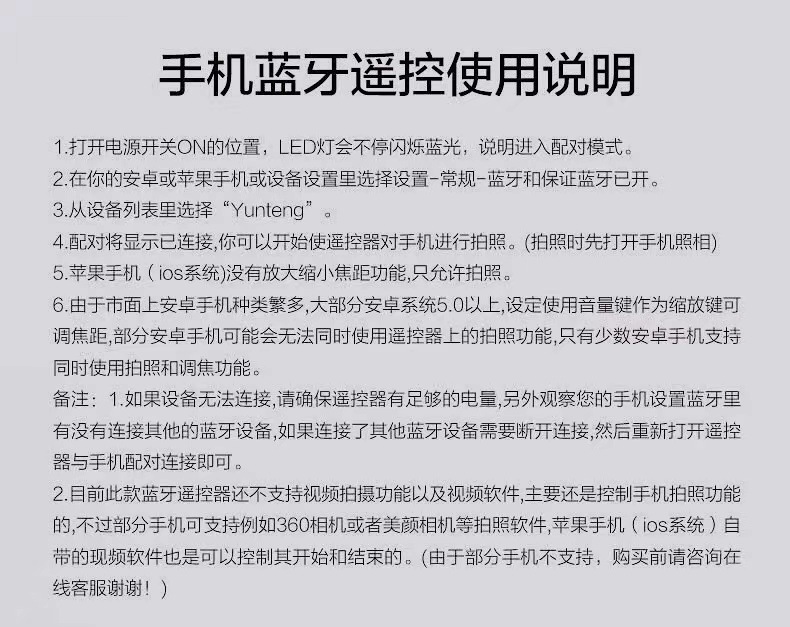 手机蓝牙遥控使用说明

1.打开电源开关ON的位置，LED灯会不停闪烁蓝光，说明进入配对模式。
2.在你的安卓或苹果手机或设备设置里选择设置-常规-蓝牙和保证蓝牙已开。
3.从设备列表里选择“Yunteng”。
4.配对将显示已连接,你可以开始使遥控器对手机进行拍照。(拍照时先打开手机照相)
5.苹果手机（ios系统)没有放大缩小焦距功能,只允许拍照。
6.由于市面上安卓手机种类繁多,大部分安卓系统5.0以上,设定使用音量键作为缩放键可调焦距,部分安卓手机可能会无法同时使用遥控器上的拍照功能,只有少数安卓手机支持同时使用拍照和调焦功能。
备注：1.如果设备无法连接,请确保遥控器有足够的电量,另外观察您的手机设置蓝牙里有没有连接其他的蓝牙设备,如果连接了其他蓝牙设备需要断开连接,然后重新打开遥控器与手机配对连接即可。
2.目前此款蓝牙遥控器还不支持视频拍摄功能以及视频软件,主要还是控制手机拍照功能的,不过部分手机可支持例如360相机或者美颜相机等拍照软件,苹果手机（ios系统）自带的现频软件也是可以控制其开始和结束的。(由于部分手机不支持，购买前请咨询在线客服谢谢！）